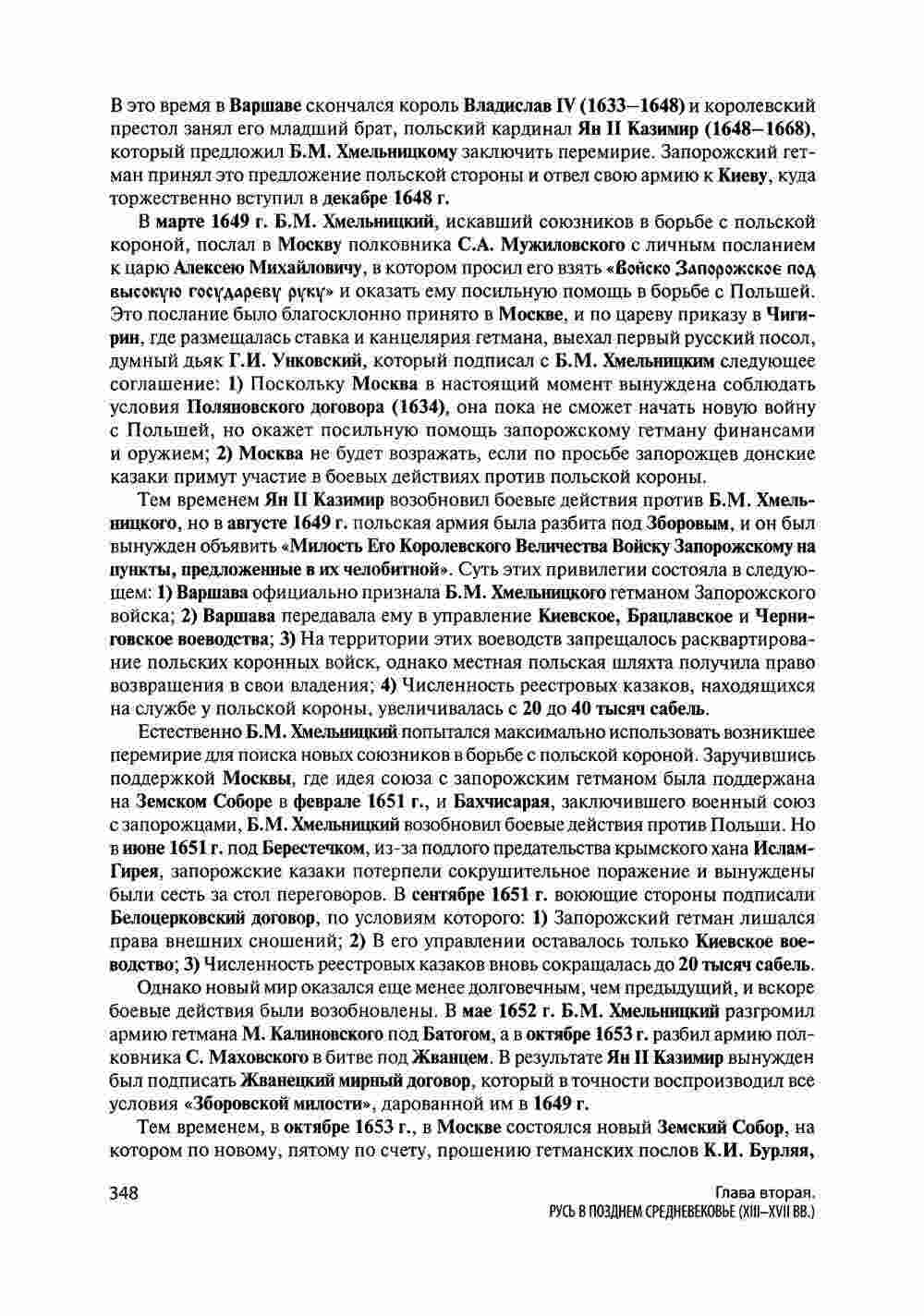 В это время в Варшаве скончался король Владислав IV (1633–1648) и королевский престол занял его младший брат, польский кардинал Ян II Казимир (1648–1668), который предложил Б.М. Хмельницкому заключить перемирие. Запорожский гетман принял это предложение польской стороны и отвел свою армию к Киеву, куда торжественно вступил в декабре 1648 г.

В марте 1649 г. Б.М. Хмельницкий, искавший союзников в борьбе с польской короной, послал в Москву полковника С.А. Мужиловского с личным посланием к царю Алексею Михайловичу, в котором просил его взять «Войско Запорожское под высокую государеву руку» и оказать ему посильную помощь в борьбе с Польшей. Это послание было благосклонно принято в Москве, и по цареву приказу в Чигирин, где размещалась ставка и канцелярия гетмана, выехал первый русский посол, думный дьяк Г.И. Унковский, который подписал с Б.М. Хмельницким следующее соглашение: 1) Поскольку Москва в настоящий момент вынуждена соблюдать условия Поляновского договора (1634), она пока не сможет начать новую войну с Польшей, но окажет посильную помощь запорожскому гетману финансами и оружием; 2) Москва не будет возражать, если по просьбе запорожцев донские казаки примут участие в боевых действиях против польской короны.

Тем временем Ян II Казимир возобновил боевые действия против Б.М. Хмельницкого, но в августе 1649 г. польская армия была разбита под Зборовым, и он был вынужден объявить «Милость Его Королевского Величества Войску Запорожскому на пункты, предложенные в их челобитной». Суть этих привилегии состояла в следующем: 1) Варшава официально признала Б.М. Хмельницкого гетманом Запорожского войска; 2) Варшава передавала ему в управление Киевское, Брацлавское и Черниговское воеводства; 3) На территории этих воеводств запрещалось расквартирование польских коронных войск, однако местная польская шляхта получила право возвращения в свои владения; 4) Численность реестровых казаков, находящихся на службе у польской короны, увеличивалась с 20 до 40 тысяч сабель.

Естественно Б.М. Хмельницкий попытался максимально использовать возникшее перемирие для поиска новых союзников в борьбе с польской короной. Заручившись поддержкой Москвы, где идея союза с запорожским гетманом была поддержана на Земском Соборе в феврале 1651 г., и Бахчисарая, заключившего военный союз с запорожцами, Б.М. Хмельницкий возобновил боевые действия против Польши. Но в июне 1651 г. под Берестечком, из-за подлого предательства крымского хана Ислам-Гирея, запорожские казаки потерпели сокрушительное поражение и вынуждены были сесть за стол переговоров. В сентябре 1651 г. воюющие стороны подписали Белоцерковский договор, по условиям которого: 1) Запорожский гетман лишался права внешних сношений; 2) В его управлении оставалось только Киевское воеводство; 3) Численность реестровых казаков вновь сокращалась до 20 тысяч сабель.

Однако новый мир оказался еще менее долговечным, чем предыдущий, и вскоре боевые действия были возобновлены. В мае 1652 г. Б.М. Хмельницкий разгромил армию гетмана М. Калиновского под Батогом, а в октябре 1653 г. разбил армию полковника С. Маховского в битве под Жванцем. В результате Ян II Казимир вынужден был подписать Жванецкий мирный договор, который в точности воспроизводил все условия «Зборовской милости», дарованной им в 1649 г.

Тем временем, в октябре 1653 г., в Москве состоялся новый Земский Собор, на котором по новому, пятому по счету, прошению гетманских послов К.И. Бурляя,

348

Глава вторая.
РУСЬ В ПОЗДНЕМ СРЕДНЕВЕКОВЬЕ (XIII–XVII ВВ.)